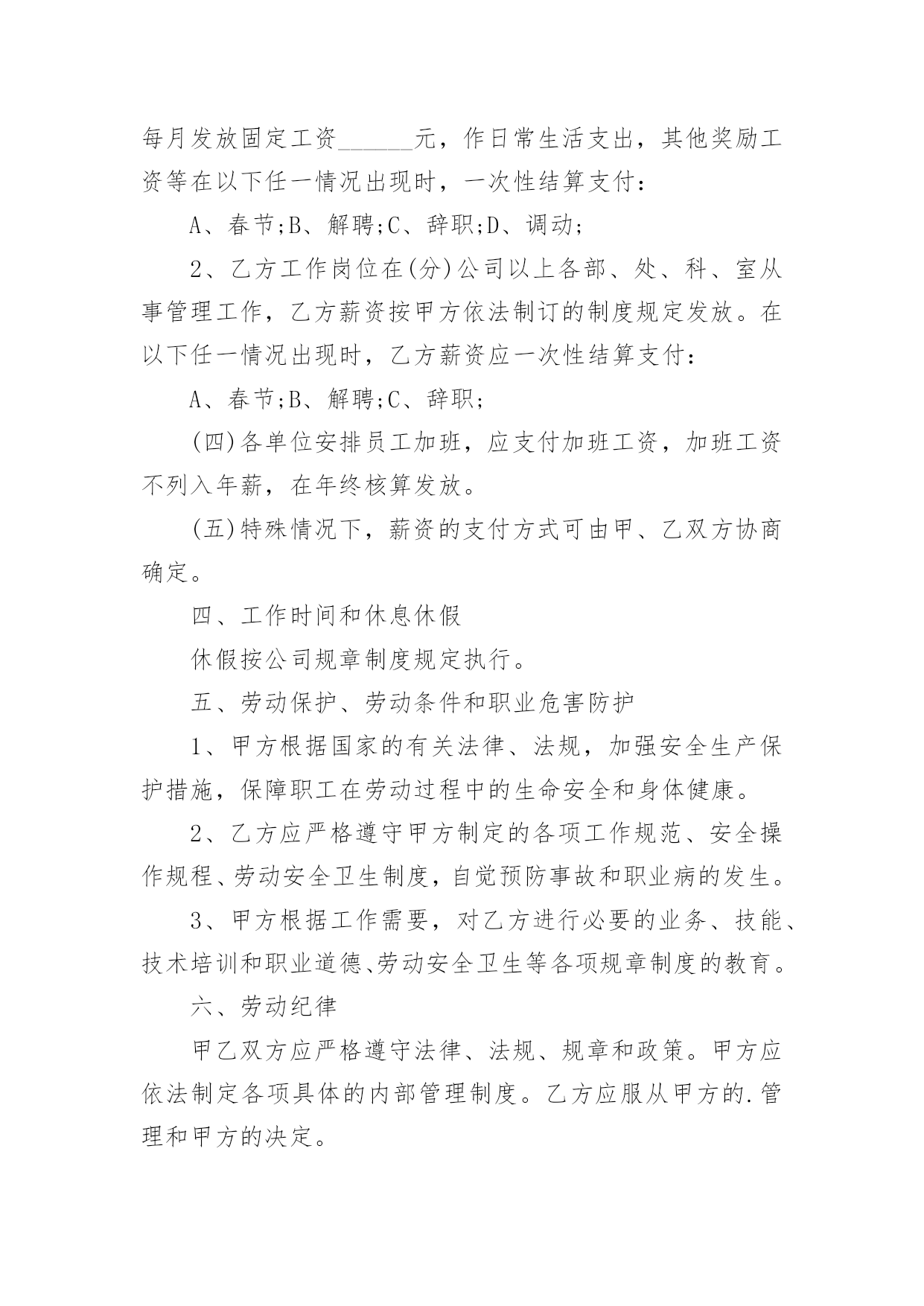 每月发放固定工资______元，作日常生活支出，其他奖励工资等在以下任一情况出现时，一次性结算支付：

A、春节;B、解聘;C、辞职;D、调动;

2、乙方工作岗位在(分)公司以上各部、处、科、室从事管理工作，乙方薪资按甲方依法制订的制度规定发放。在以下任一情况出现时，乙方薪资应一次性结算支付：

A、春节;B、解聘;C、辞职;

(四)各单位安排员工加班，应支付加班工资，加班工资不列入年薪，在年终核算发放。

(五)特殊情况下，薪资的支付方式可由甲、乙双方协商确定。

四、工作时间和休息休假

休假按公司规章制度规定执行。

五、劳动保护、劳动条件和职业危害防护

1、甲方根据国家的有关法律、法规，加强安全生产保护措施，保障职工在劳动过程中的生命安全和身体健康。

2、乙方应严格遵守甲方制定的各项工作规范、安全操作规程、劳动安全卫生制度，自觉预防事故和职业病的发生。

3、甲方根据工作需要，对乙方进行必要的业务、技能、技术培训和职业道德、劳动安全卫生等各项规章制度的教育。

六、劳动纪律

甲乙双方应严格遵守法律、法规、规章和政策。甲方应依法制定各项具体的内部管理制度。乙方应服从甲方的.管理和甲方的决定。